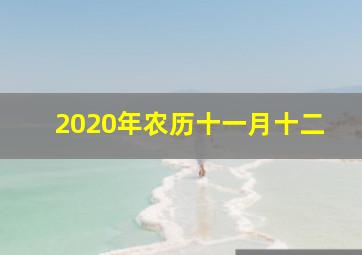 2020年农历十一月十二